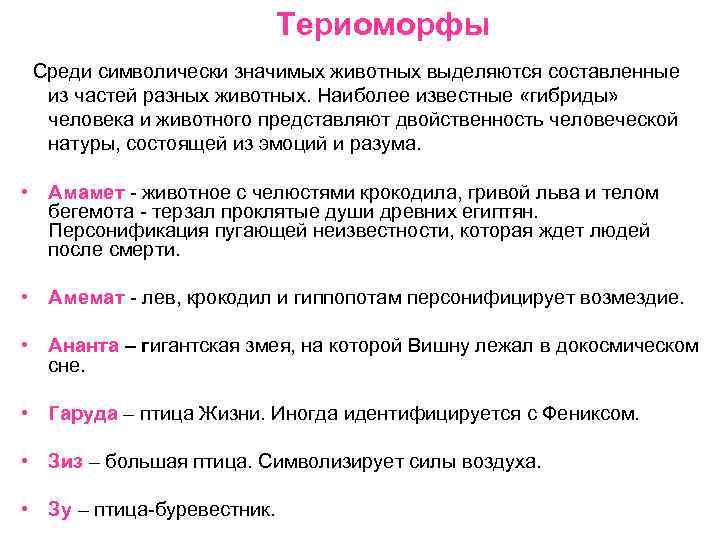 Териоморфы

Среди символически значимых животных выделяются составленные из частей разных животных. Наиболее известные «гибриды» человека и животного представляют двойственность человеческой натуры, состоящей из эмоций и разума.

• Амамет - животное с челюстями крокодила, гривой льва и телом бегемота - терзал проклятые души древних египтян. Персонификация пугающей неизвестности, которая ждет людей после смерти.

• Амемат - лев, крокодил и гиппопотам персонифицирует возмездие.

• Ананта – гигантская змея, на которой Вишну лежал в докосмическом сне.

• Гаруда – птица Жизни. Иногда идентифицируется с Фениксом.

• Зиз – большая птица. Символизирует силы воздуха.

• Зу – птица-буревестник.